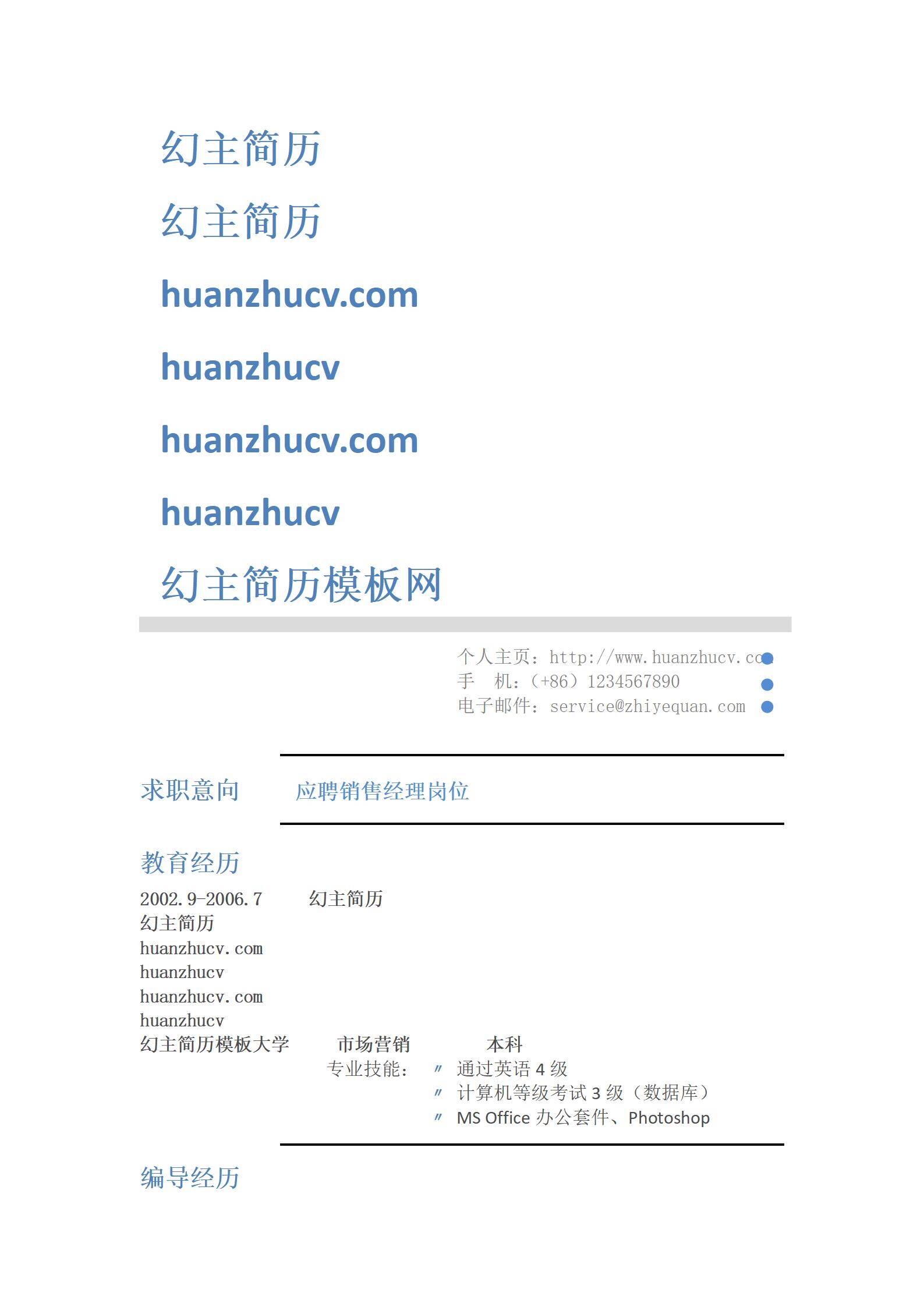 幻主简历

幻主简历

huanzhucv.com

huanzhucv

huanzhucv.com

huanzhucv

幻主简历模板网

个人主页：http://www.huanzhucv.co
手　机：（+86）1234567890
电子邮件：service@zhiyequan.com

求职意向　应聘销售经理岗位

教育经历

2002.9-2006.7　幻主简历
幻主简历
huanzhucv.com
huanzhucv
huanzhucv.com
huanzhucv
幻主简历模板大学　市场营销　本科
专业技能：
〃 通过英语 4 级
〃 计算机等级考试 3 级（数据库）
〃 MS Office 办公套件、Photoshop

编导经历